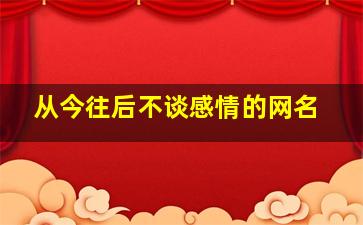 从今往后不谈感情的网名